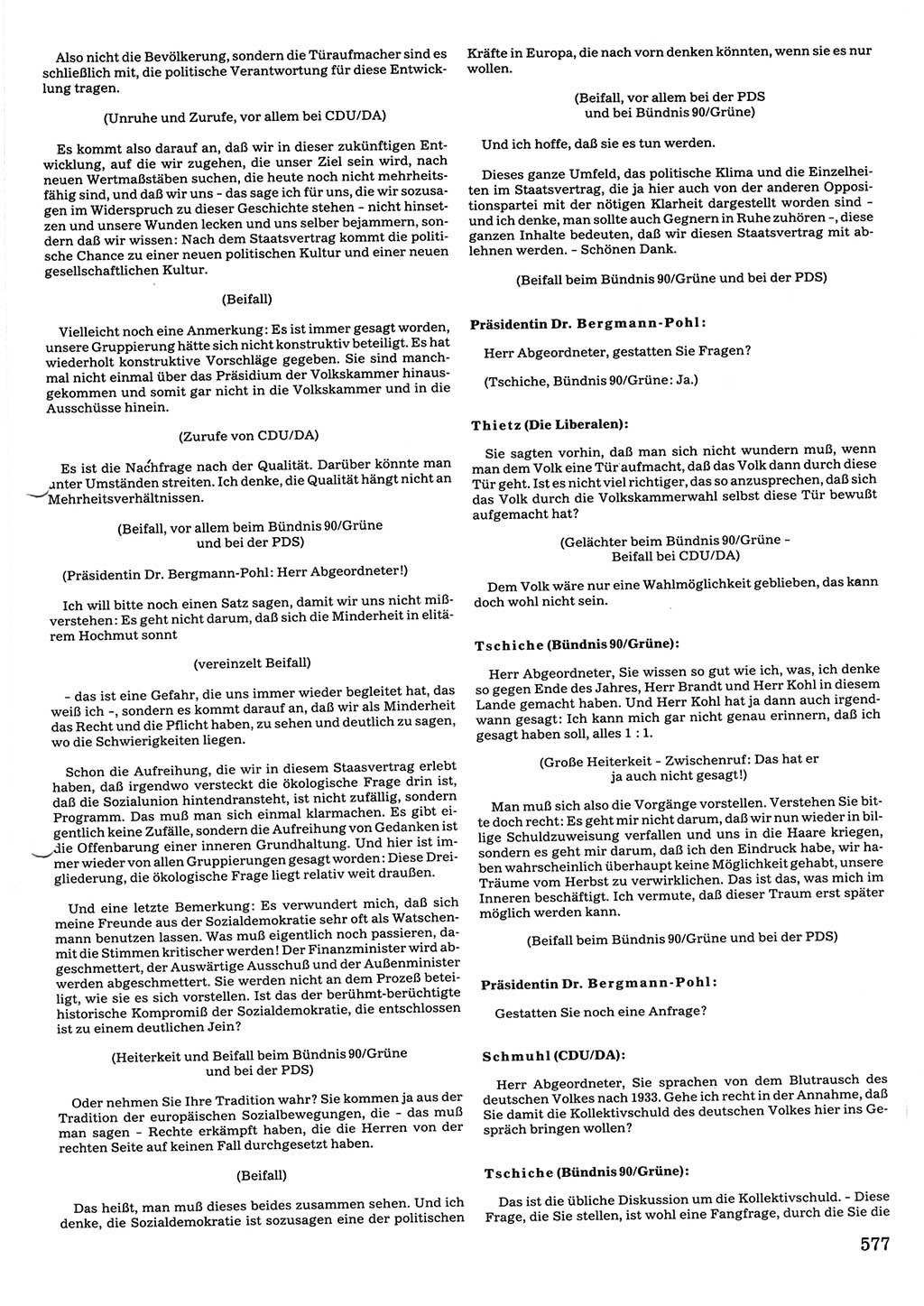 Also nicht die Bevölkerung, sondern die Türaufmacher sind es schließlich mit, die politische Verantwortung für diese Entwicklung tragen.

(Unruhe und Zurufe, vor allem bei CDU/DA)

Es kommt also darauf an, daß wir in dieser zukünftigen Entwicklung, auf die wir zugehen, die unser Ziel sein wird, nach neuen Wertmaßstäben suchen, die heute noch nicht mehrheitsfähig sind, und daß wir uns - das sage ich für uns, die wir sozusagen im Widerspruch zu dieser Geschichte stehen - nicht hinsetzen und unsere Wunden lecken und uns selber bejammern, sondern daß wir wissen: Nach dem Staatsvertrag kommt die politische Chance zu einer neuen politischen Kultur und einer neuen gesellschaftlichen Kultur.

(Beifall)

Vielleicht noch eine Anmerkung: Es ist immer gesagt worden, unsere Gruppierung hätte sich nicht konstruktiv beteiligt. Es hat wiederholt konstruktive Vorschläge gegeben. Sie sind manchmal nicht einmal über das Präsidium der Volkskammer hinausgekommen und somit gar nicht in die Volkskammer und in die Ausschüsse hinein.

(Zurufe von CDU/DA)

Es ist die Nachfrage nach der Qualität. Darüber könnte man unter Umständen streiten. Ich denke, die Qualität hängt nicht an Mehrheitsverhältnissen.

(Beifall, vor allem beim Bündnis 90/Grüne und bei der PDS)

(Präsidentin Dr. Bergmann-Pohl: Herr Abgeordneter!)

Ich will bitte noch einen Satz sagen, damit wir uns nicht mißverstehen: Es geht nicht darum, daß sich die Minderheit in elitärem Hochmut sonnt

(vereinzelt Beifall)

- das ist eine Gefahr, die uns immer wieder begleitet hat, das weiß ich -, sondern es kommt darauf an, daß wir als Minderheit das Recht und die Pflicht haben, zu sehen und deutlich zu sagen, wo die Schwierigkeiten liegen.

Schon die Aufreihung, die wir in diesem Staasvertrag erlebt haben, daß irgendwo versteckt die ökologische Frage drin ist, daß die Sozialunion hintendransteht, ist nicht zufällig, sondern Programm. Das muß man sich einmal klarmachen. Es gibt eigentlich keine Zufälle, sondern die Aufreihung von Gedanken ist die Offenbarung einer inneren Grundhaltung. Und hier ist immer wieder von allen Gruppierungen gesagt worden: Diese Dreigliederung, die ökologische Frage liegt relativ weit draußen.

Und eine letzte Bemerkung: Es verwundert mich, daß sich meine Freunde aus der Sozialdemokratie sehr oft als Watschenmann benutzen lassen. Was muß eigentlich noch passieren, damit die Stimmen kritischer werden! Der Finanzminister wird abgeschmettert, der Auswärtige Ausschuß und der Außenminister werden abgeschmettert. Sie werden nicht an dem Prozeß beteiligt, wie sie es sich vorstellen. Ist das der berühmt-berüchtigte historische Kompromiß der Sozialdemokratie, die entschlossen ist zu einem deutlichen Jein?

(Heiterkeit und Beifall beim Bündnis 90/Grüne und bei der PDS)

Oder nehmen Sie Ihre Tradition wahr? Sie kommen ja aus der Tradition der europäischen Sozialbewegungen, die - das muß man sagen - Rechte erkämpft haben, die die Herren von der rechten Seite auf keinen Fall durchgesetzt haben.

(Beifall)

Das heißt, man muß dieses beides zusammen sehen. Und ich denke, die Sozialdemokratie ist sozusagen eine der politischen Kräfte in Europa, die nach vorn denken könnten, wenn sie es nur wollen.

(Beifall, vor allem bei der PDS und bei Bündnis 90/Grüne)

Und ich hoffe, daß sie es tun werden.

Dieses ganze Umfeld, das politische Klima und die Einzelheiten im Staatsvertrag, die ja hier auch von der anderen Oppositionspartei mit der nötigen Klarheit dargestellt worden sind - und ich denke, man sollte auch Gegnern in Ruhe zuhören -, diese ganzen Inhalte bedeuten, daß wir diesen Staatsvertrag mit ablehnen werden. - Schönen Dank.

(Beifall beim Bündnis 90/Grüne und bei der PDS)

Präsidentin Dr. Bergmann-Pohl:

Herr Abgeordneter, gestatten Sie Fragen?

(Tschiche, Bündnis 90/Grüne: Ja.)

Thietz (Die Liberalen):

Sie sagten vorhin, daß man sich nicht wundern muß, wenn man dem Volk eine Tür aufmacht, daß das Volk dann durch diese Tür geht. Ist es nicht viel richtiger, das so anzusprechen, daß sich das Volk durch die Volkskammerwahl selbst diese Tür bewußt aufgemacht hat?

(Gelächter beim Bündnis 90/Grüne - Beifall bei CDU/DA)

Dem Volk wäre nur eine Wahlmöglichkeit geblieben, das kann doch wohl nicht sein.

Tschiche (Bündnis 90/Grüne):

Herr Abgeordneter, Sie wissen so gut wie ich, was, ich denke so gegen Ende des Jahres, Herr Brandt und Herr Kohl in diesem Lande gemacht haben. Und Herr Kohl hat ja dann auch irgendwann gesagt: Ich kann mich gar nicht genau erinnern, daß ich gesagt haben soll, alles 1 : 1.

(Große Heiterkeit - Zwischenruf: Das hat er ja auch nicht gesagt!)

Man muß sich also die Vorgänge vorstellen. Verstehen Sie bitte doch recht: Es geht mir nicht darum, daß wir nun wieder in billige Schuldzuweisung verfallen und uns in die Haare kriegen, sondern es geht mir darum, daß ich den Eindruck habe, wir haben wahrscheinlich überhaupt keine Möglichkeit gehabt, unsere Träume vom Herbst zu verwirklichen. Das ist das, was mich im Inneren beschäftigt. Ich vermute, daß dieser Traum erst später möglich werden kann.

(Beifall beim Bündnis 90/Grüne und bei der PDS)

Präsidentin Dr. Bergmann-Pohl:

Gestatten Sie noch eine Anfrage?

Schmuhl (CDU/DA):

Herr Abgeordneter, Sie sprachen von dem Blutrausch des deutschen Volkes nach 1933. Gehe ich recht in der Annahme, daß Sie damit die Kollektivschuld des deutschen Volkes hier ins Gespräch bringen wollen?

Tschiche (Bündnis 90/Grüne):

Das ist die übliche Diskussion um die Kollektivschuld. - Diese Frage, die Sie stellen, ist wohl eine Fangfrage, durch die Sie die

577